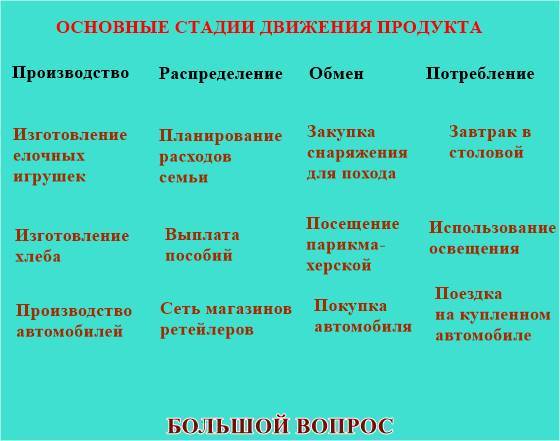 ОСНОВНЫЕ СТАДИИ ДВИЖЕНИЯ ПРОДУКТА

| Производство | Распределение | Обмен | Потребление |
|---|---|---|---|
| Изготовление елочных игрушек | Планирование расходов семьи | Закупка снаряжения для похода | Завтрак в столовой |
| Изготовление хлеба | Выплата пособий | Посещение парикмахерской | Использование освещения |
| Производство автомобилей | Сеть магазинов ретейлеров | Покупка автомобиля | Поездка на купленном автомобиле |

БОЛЬШОЙ ВОПРОС